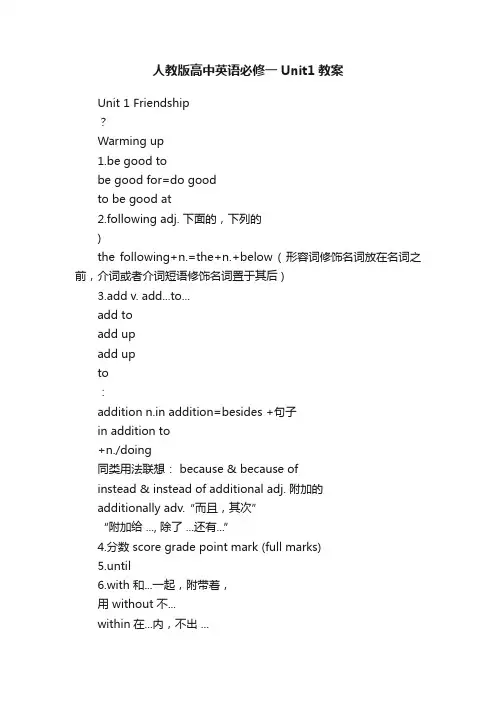 人教版高中英语必修一 Unit1 教案

Unit 1 Friendship

？

Warming up

1.be good to

be good for=do good

to be good at

2.following adj. 下面的，下列的

)

the following+n.=the+n.+below（形容词修饰名词放在名词之前，介词或者介词短语修饰名词置于其后）

3.add v. add...to...

add to

add up

add up

to

：

addition n.in addition=besides +句子

in addition to

+n./doing

同类用法联想： because & because of

instead & instead of additional adj. 附加的

additionally adv. "而且，其次"

"附加给 ..., 除了 ...还有..."

4.分数 score grade point mark (full marks)

5.until

6.with 和...一起，附带着，

用 without 不...

within 在...内，不出 ...